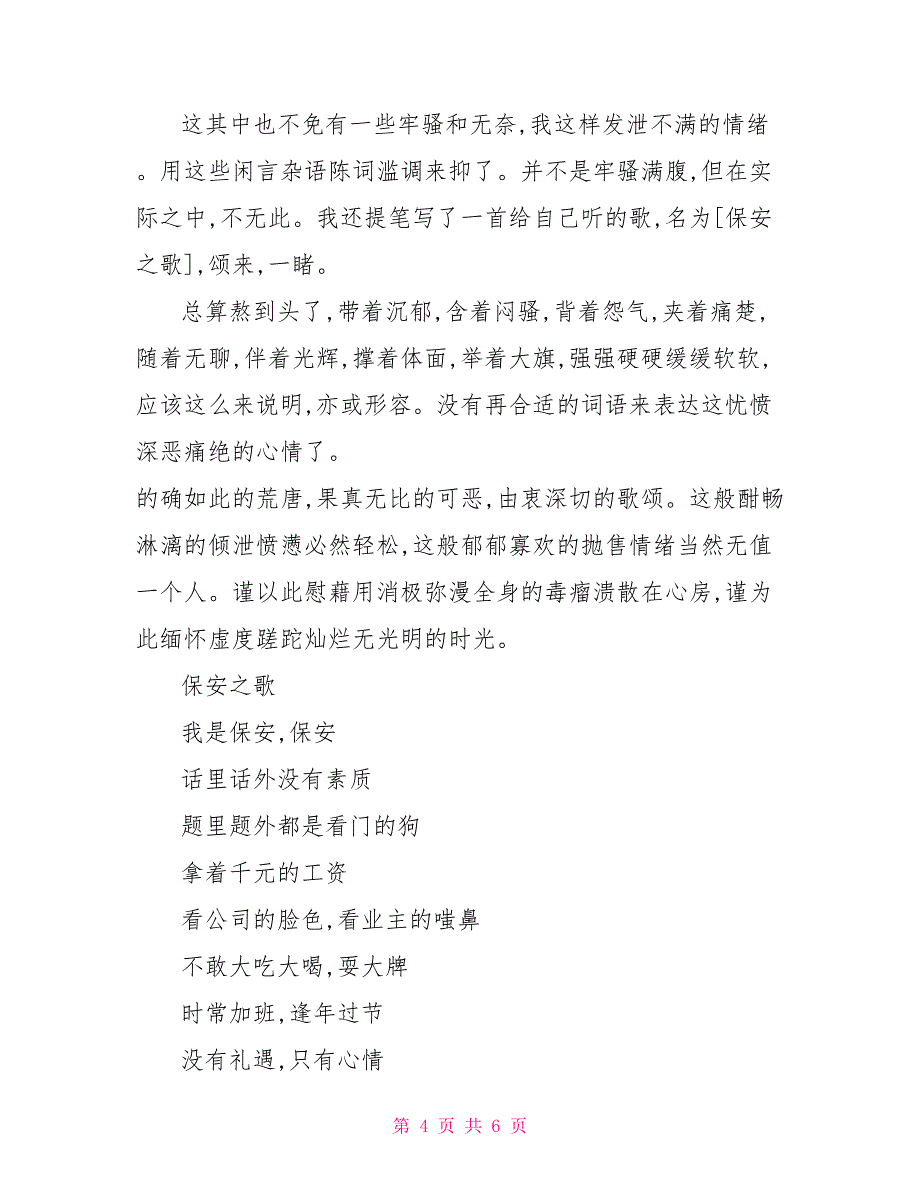 这其中也不免有一些牢骚和无奈,我这样发泄不满的情绪。用这些闲言杂语陈词滥调来抑了。并不是牢骚满腹,但在实际之中,不无此。我还提笔写了一首给自己听的歌,名为[保安之歌],颂来,一睹。

总算熬到头了,带着沉郁,含着闷骚,背着怨气,夹着痛楚,随着无聊,伴着光辉,撑着体面,举着大旗,强强硬硬缓缓软软,应该这么来说明,亦或形容。没有再合适的词语来表达这忧愤深恶痛绝的心情了。

的确如此的荒唐,果真无比的可恶,由衷深切的歌颂。这般酣畅淋漓的倾泄愤懑必然轻松,这般郁郁寡欢的抛售情绪当然无值一个人。谨以此慰藉用消极弥漫全身的毒瘤溃散在心房,谨为此缅怀虚度蹉跎灿烂无光明的时光。

保安之歌

我是保安,保安

话里话外没有素质

题里题外都是看门的狗

拿着千元的工资

看公司的脸色,看业主的嗤鼻

不敢大吃大喝,耍大牌

时常加班,逢年过节

没有礼遇,只有心情

第 4 页 共 6 页